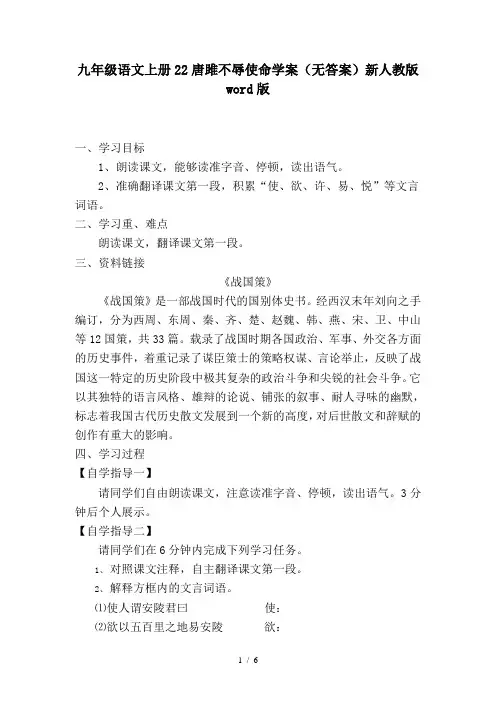 九年级语文上册22唐雎不辱使命学案（无答案）新人教版word版

一、学习目标

1、朗读课文，能够读准字音、停顿，读出语气。

2、准确翻译课文第一段，积累“使、欲、许、易、悦”等文言词语。

二、学习重、难点

朗读课文，翻译课文第一段。

三、资料链接

《战国策》

《战国策》是一部战国时代的国别体史书。经西汉末年刘向之手编订，分为西周、东周、秦、齐、楚、赵魏、韩、燕、宋、卫、中山等12国策，共33篇。载录了战国时期各国政治、军事、外交各方面的历史事件，着重记录了谋臣策士的策略权谋、言论举止，反映了战国这一特定的历史阶段中极其复杂的政治斗争和尖锐的社会斗争。它以其独特的语言风格、雄辩的论说、铺张的叙事、耐人寻味的幽默，标志着我国古代历史散文发展到一个新的高度，对后世散文和辞赋的创作有重大的影响。

四、学习过程

【自学指导一】

请同学们自由朗读课文，注意读准字音、停顿，读出语气。3分钟后个人展示。

【自学指导二】

请同学们在6分钟内完成下列学习任务。

1、对照课文注释，自主翻译课文第一段。

2、解释方框内的文言词语。

⑴使人谓安陵君曰　　使：

⑵欲以五百里之地易安陵　　欲：

1 / 6